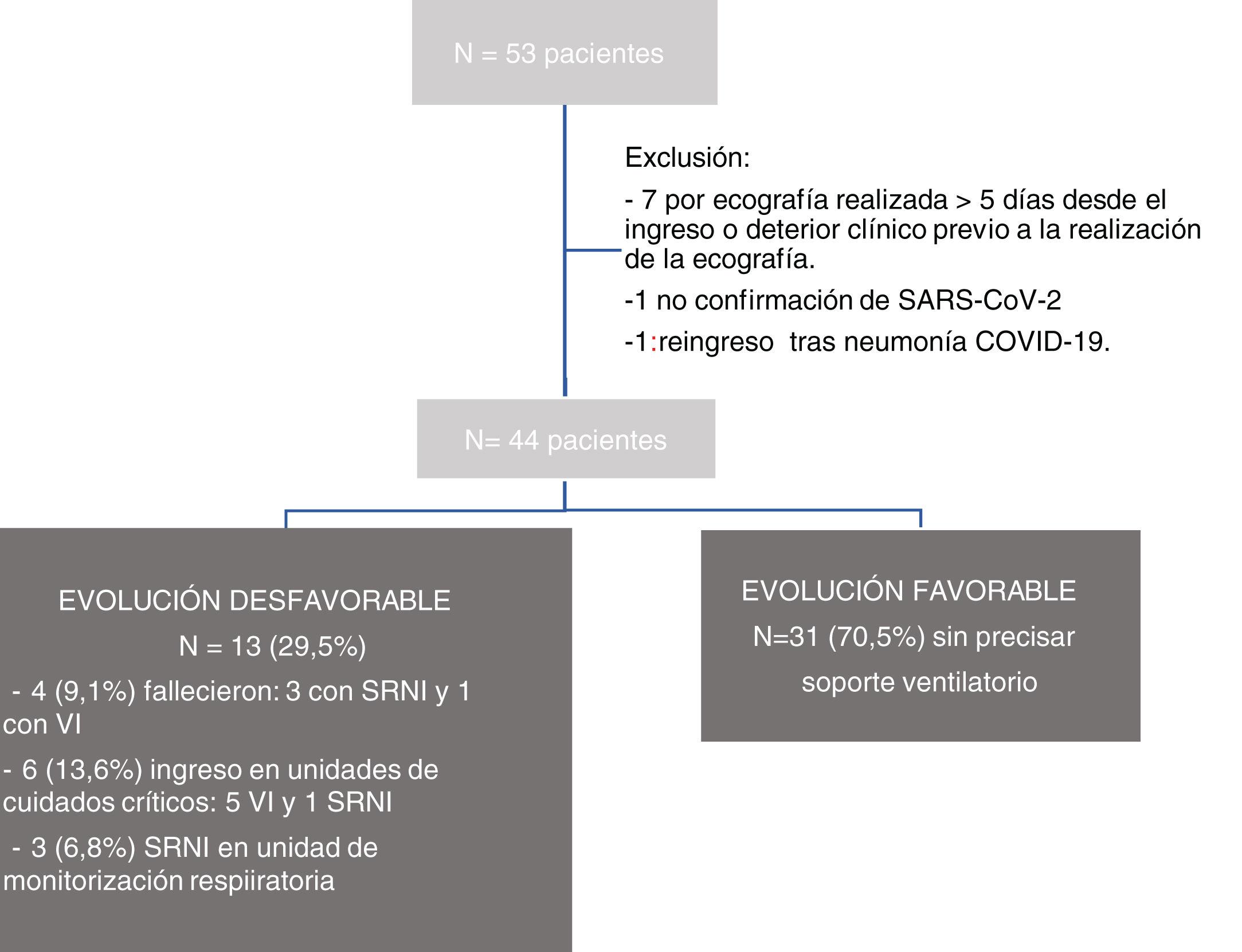 N = 53 pacientes

Exclusión:

- 7 por ecografía realizada > 5 días desde el ingreso o deterior clínico previo a la realización de la ecografía.

-1 no confirmación de SARS-CoV-2

-1:reingreso tras neumonía COVID-19.

N= 44 pacientes

EVOLUCIÓN DESFAVORABLE

N = 13 (29,5%)

- 4 (9,1%) fallecieron: 3 con SRNI y 1 con VI

- 6 (13,6%) ingreso en unidades de cuidados críticos: 5 VI y 1 SRNI

- 3 (6,8%) SRNI en unidad de monitorización respiiratoria

EVOLUCIÓN FAVORABLE

N=31 (70,5%) sin precisar soporte ventilatorio